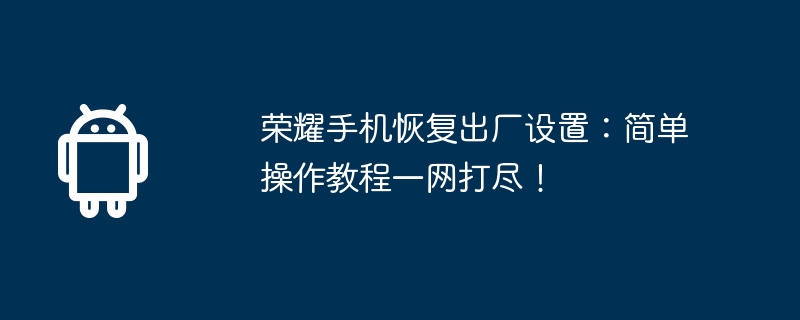 荣耀手机恢复出厂设置：简单操作教程一网打尽！